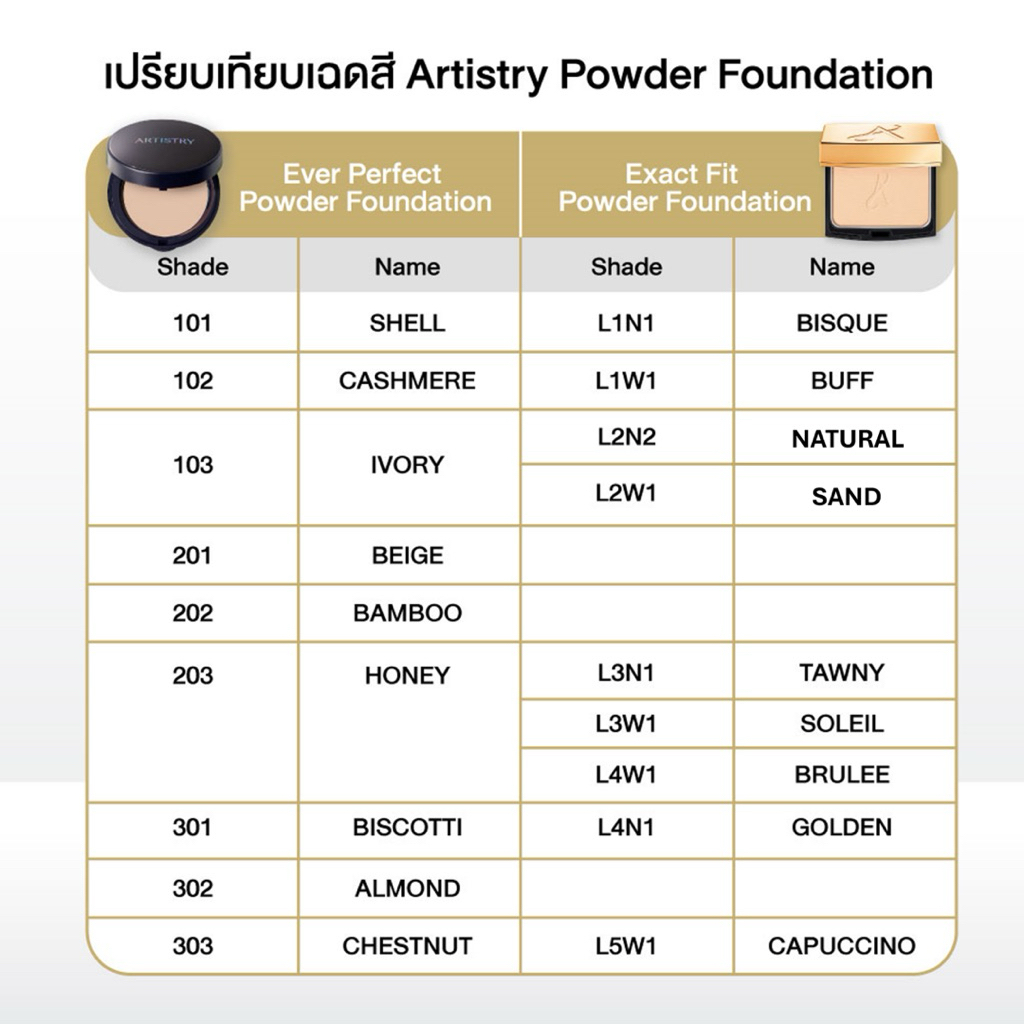 เปรียบเทียบเฉดสี Artistry Powder Foundation

ARTISTRY

| Ever Perfect Powder Foundation | | Exact Fit Powder Foundation | |
|---|---|---|---|
| Shade | Name | Shade | Name |
| 101 | SHELL | L1N1 | BISQUE |
| 102 | CASHMERE | L1W1 | BUFF |
| 103 | IVORY | L2N2 | NATURAL |
| | | L2W1 | SAND |
| 201 | BEIGE | | |
| 202 | BAMBOO | | |
| 203 | HONEY | L3N1 | TAWNY |
| | | L3W1 | SOLEIL |
| | | L4W1 | BRULEE |
| 301 | BISCOTTI | L4N1 | GOLDEN |
| 302 | ALMOND | | |
| 303 | CHESTNUT | L5W1 | CAPUCCINO |